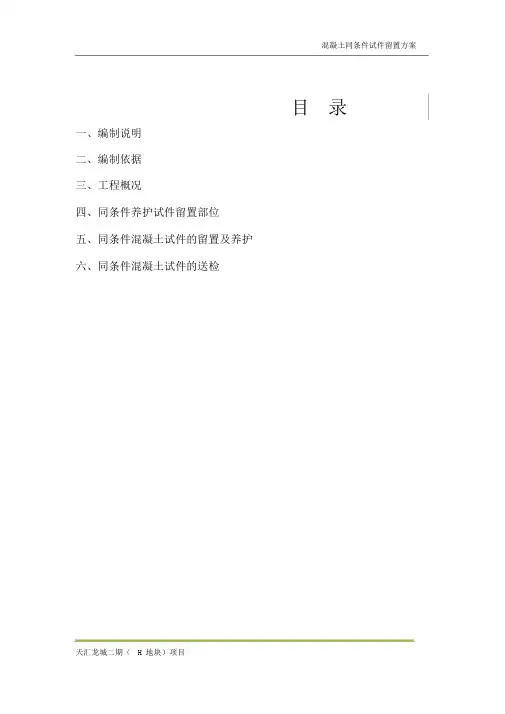 混凝土同条件试件留置方案

目 录

一、编制说明

二、编制依据

三、工程概况

四、同条件养护试件留置部位

五、同条件混凝土试件的留置及养护

六、同条件混凝土试件的送检

天汇龙城二期（ H 地块）项目